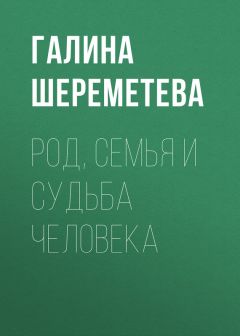 ГАЛИНА ШЕРЕМЕТЕВА

РОД, СЕМЬЯ И СУДЬБА ЧЕЛОВЕКА